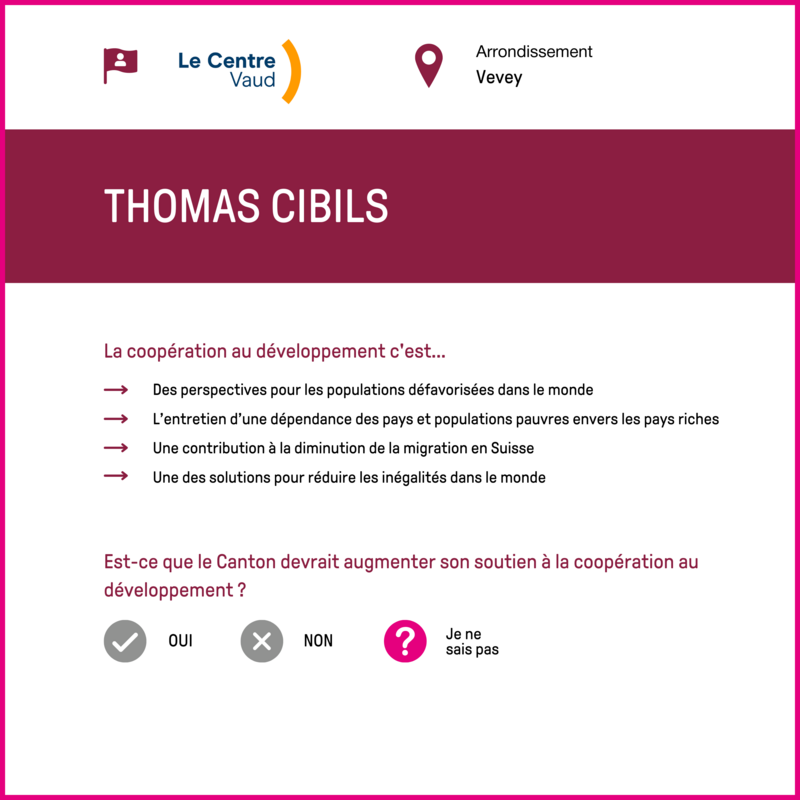 Le Centre
Vaud

Arrondissement
Vevey

THOMAS CIBILS

La coopération au développement c'est...

→ Des perspectives pour les populations défavorisées dans le monde
→ L'entretien d'une dépendance des pays et populations pauvres envers les pays riches
→ Une contribution à la diminution de la migration en Suisse
→ Une des solutions pour réduire les inégalités dans le monde

Est-ce que le Canton devrait augmenter son soutien à la coopération au développement ?

OUI NON Je ne sais pas